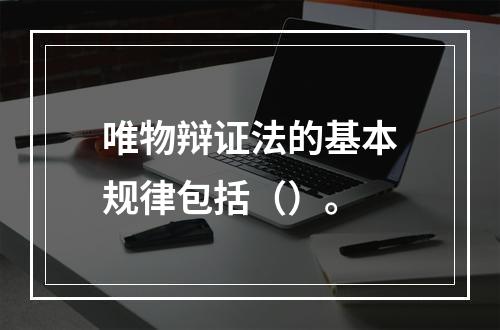 唯物辩证法的基本规律包括（）。